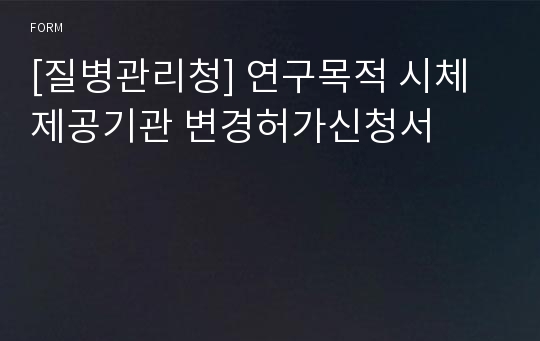 FORM

[질병관리청] 연구목적 시체 제공기관 변경허가신청서